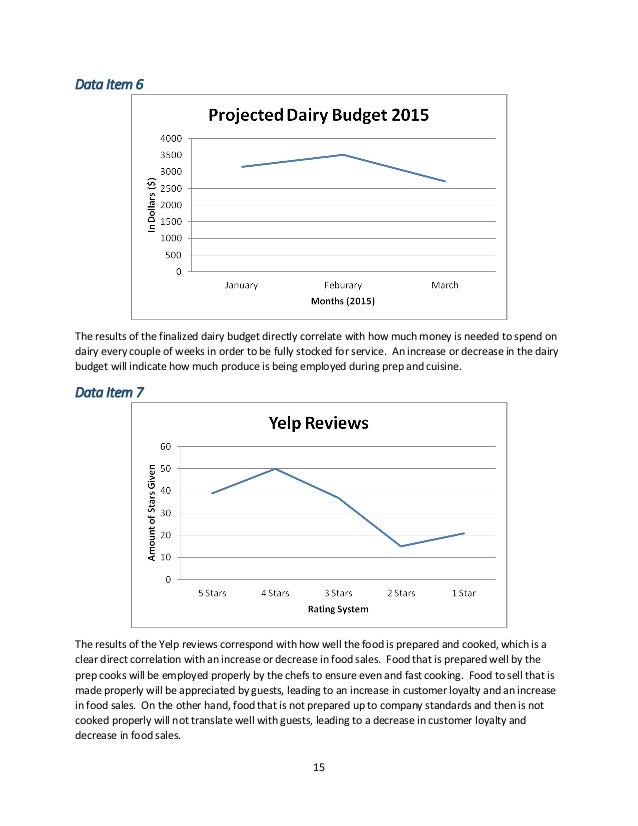 Data Item 6

Projected Dairy Budget 2015

4000
3500
3000
2500
2000
1500
1000
500
0

In Dollars ($)

January Feburary March

Months (2015)

The results of the finalized dairy budget directly correlate with how much money is needed to spend on dairy every couple of weeks in order to be fully stocked for service. An increase or decrease in the dairy budget will indicate how much produce is being employed during prep and cuisine.

Data Item 7

Yelp Reviews

60
50
40
30
20
10
0

Amount of Stars Given

5 Stars 4 Stars 3 Stars 2 Stars 1 Star

Rating System

The results of the Yelp reviews correspond with how well the food is prepared and cooked, which is a clear direct correlation with an increase or decrease in food sales. Food that is prepared well by the prep cooks will be employed properly by the chefs to ensure even and fast cooking. Food to sell that is made properly will be appreciated by guests, leading to an increase in customer loyalty and an increase in food sales. On the other hand, food that is not prepared up to company standards and then is not cooked properly will not translate well with guests, leading to a decrease in customer loyalty and decrease in food sales.

15